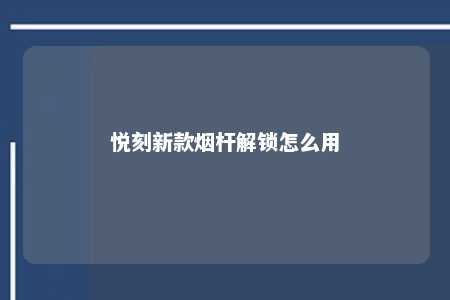 悦刻新款烟杆解锁怎么用